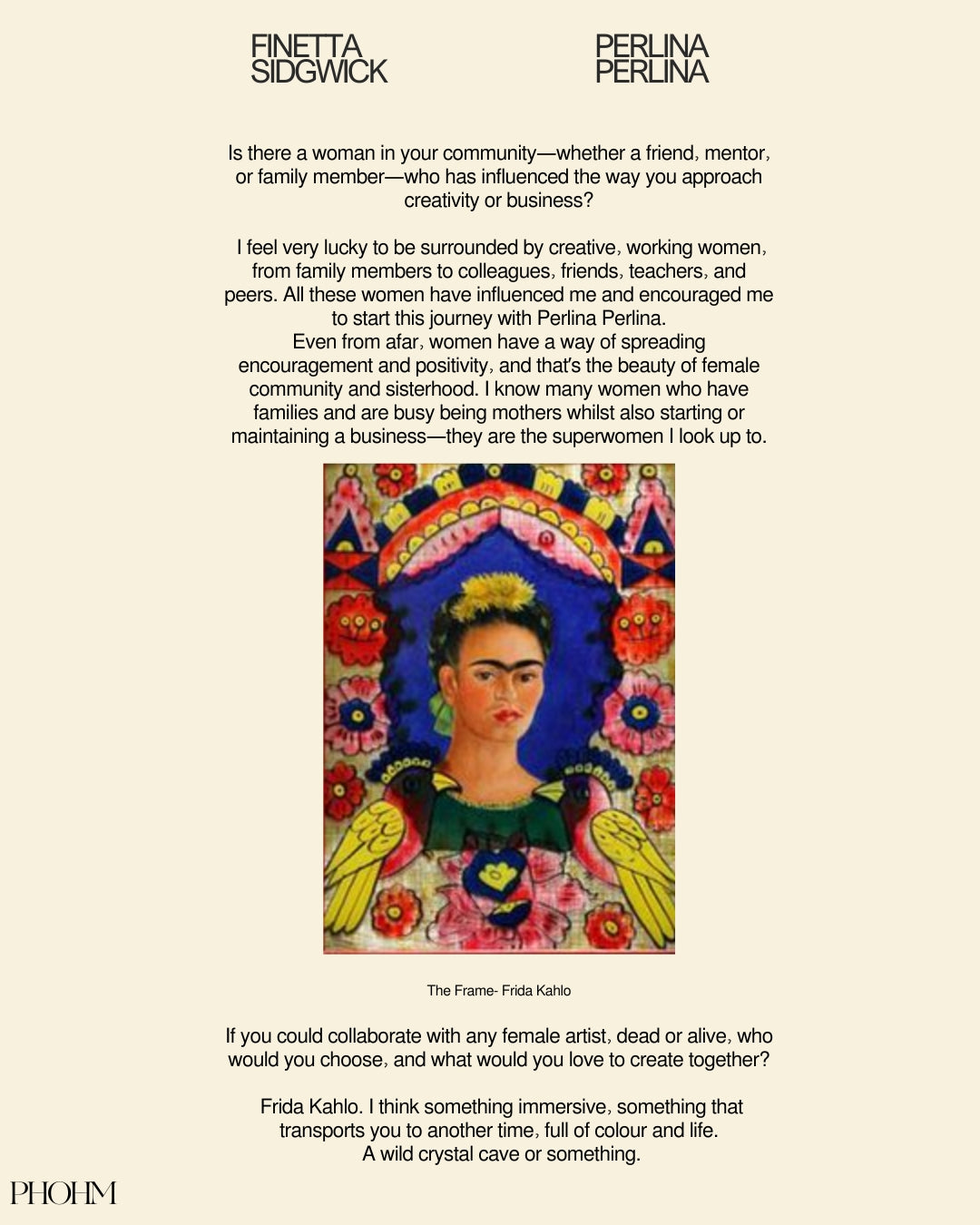 FINETTA SIDGWICK

PERLINA PERLINA

Is there a woman in your community—whether a friend, mentor, or family member—who has influenced the way you approach creativity or business?

I feel very lucky to be surrounded by creative, working women, from family members to colleagues, friends, teachers, and peers. All these women have influenced me and encouraged me to start this journey with Perlina Perlina.
Even from afar, women have a way of spreading encouragement and positivity, and that's the beauty of female community and sisterhood. I know many women who have families and are busy being mothers whilst also starting or maintaining a business—they are the superwomen I look up to.

The Frame- Frida Kahlo

If you could collaborate with any female artist, dead or alive, who would you choose, and what would you love to create together?

Frida Kahlo. I think something immersive, something that transports you to another time, full of colour and life.
A wild crystal cave or something.

PHOHM